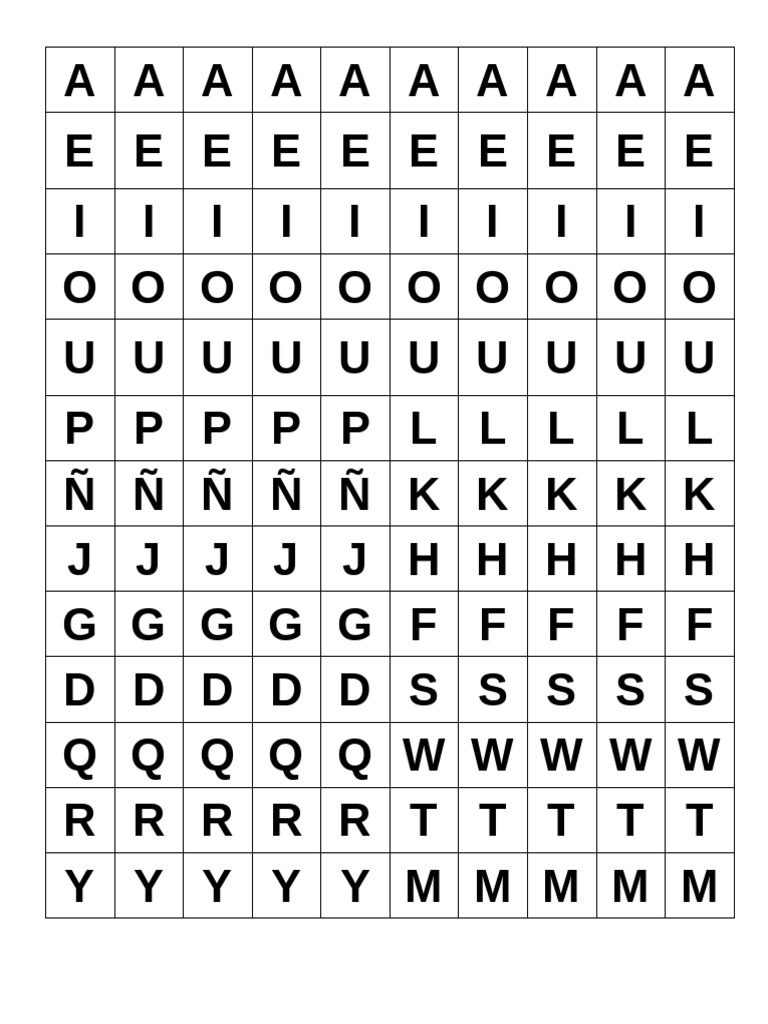 | A | A | A | A | A | A | A | A | A | A |
|---|---|---|---|---|---|---|---|---|---|
| E | E | E | E | E | E | E | E | E | E |
| I | I | I | I | I | I | I | I | I | I |
| O | O | O | O | O | O | O | O | O | O |
| U | U | U | U | U | U | U | U | U | U |
| P | P | P | P | P | L | L | L | L | L |
| Ñ | Ñ | Ñ | Ñ | Ñ | K | K | K | K | K |
| J | J | J | J | J | H | H | H | H | H |
| G | G | G | G | G | F | F | F | F | F |
| D | D | D | D | D | S | S | S | S | S |
| Q | Q | Q | Q | Q | W | W | W | W | W |
| R | R | R | R | R | T | T | T | T | T |
| Y | Y | Y | Y | Y | M | M | M | M | M |